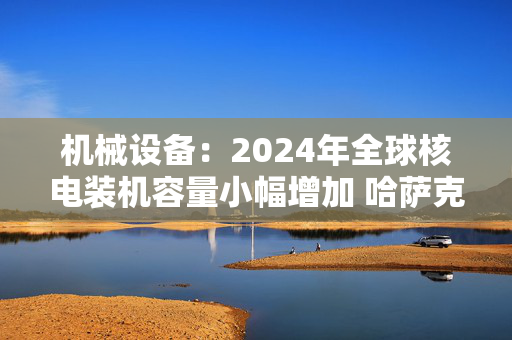 机械设备：2024年全球核电装机容量小幅增加 哈萨克